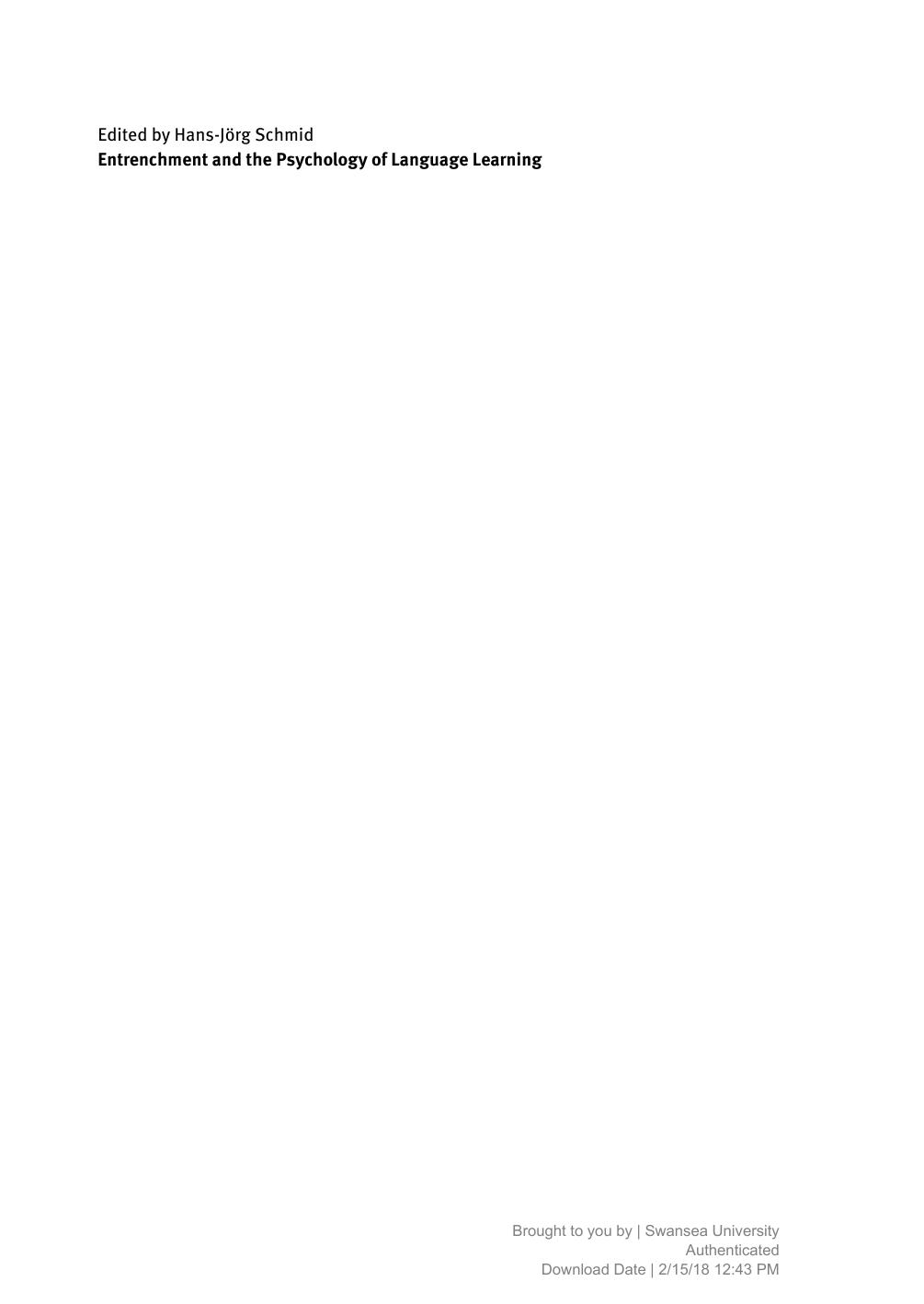 Edited by Hans-Jörg Schmid
Entrenchment and the Psychology of Language Learning

Brought to you by | Swansea University
Authenticated
Download Date | 2/15/18 12:43 PM